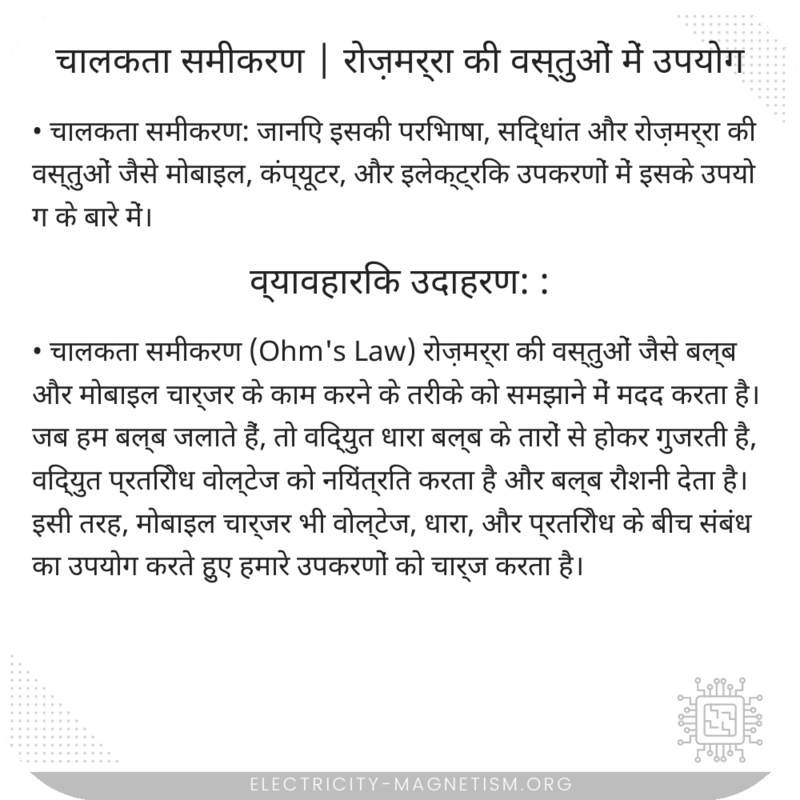 चालकता समीकरण | रोज़मर्रा की वस्तुओं में उपयोग

• चालकता समीकरण: जानिए इसकी परिभाषा, सिद्धांत और रोज़मर्रा की वस्तुओं जैसे मोबाइल, कंप्यूटर, और इलेक्ट्रिक उपकरणों में इसके उपयोग के बारे में।

व्यावहारिक उदाहरण: :

• चालकता समीकरण (Ohm's Law) रोज़मर्रा की वस्तुओं जैसे बल्ब और मोबाइल चार्जर के काम करने के तरीके को समझाने में मदद करता है। जब हम बल्ब जलाते हैं, तो विद्युत धारा बल्ब के तारों से होकर गुजरती है, विद्युत प्रतिरोध वोल्टेज को नियंत्रित करता है और बल्ब रौशनी देता है। इसी तरह, मोबाइल चार्जर भी वोल्टेज, धारा, और प्रतिरोध के बीच संबंध का उपयोग करते हुए हमारे उपकरणों को चार्ज करता है।

ELECTRICITY-MAGNETISM.ORG